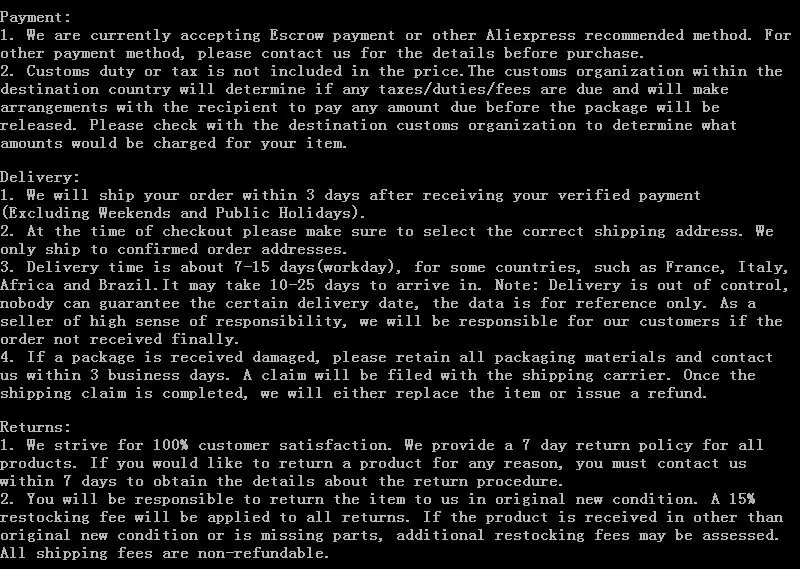 Payment:
1. We are currently accepting Escrow payment or other Aliexpress recommended method. For other payment method, please contact us for the details before purchase.
2. Customs duty or tax is not included in the price.The customs organization within the destination country will determine if any taxes/duties/fees are due and will make arrangements with the recipient to pay any amount due before the package will be released. Please check with the destination customs organization to determine what amounts would be charged for your item.

Delivery:
1. We will ship your order within 3 days after receiving your verified payment (Excluding Weekends and Public Holidays).
2. At the time of checkout please make sure to select the correct shipping address. We only ship to confirmed order addresses.
3. Delivery time is about 7-15 days(workday), for some countries, such as France, Italy, Africa and Brazil.It may take 10-25 days to arrive in. Note: Delivery is out of control, nobody can guarantee the certain delivery date, the data is for reference only. As a seller of high sense of responsibility, we will be responsible for our customers if the order not received finally.
4. If a package is received damaged, please retain all packaging materials and contact us within 3 business days. A claim will be filed with the shipping carrier. Once the shipping claim is completed, we will either replace the item or issue a refund.

Returns:
1. We strive for 100% customer satisfaction. We provide a 7 day return policy for all products. If you would like to return a product for any reason, you must contact us within 7 days to obtain the details about the return procedure.
2. You will be responsible to return the item to us in original new condition. A 15% restocking fee will be applied to all returns. If the product is received in other than original new condition or is missing parts, additional restocking fees may be assessed. All shipping fees are non-refundable.